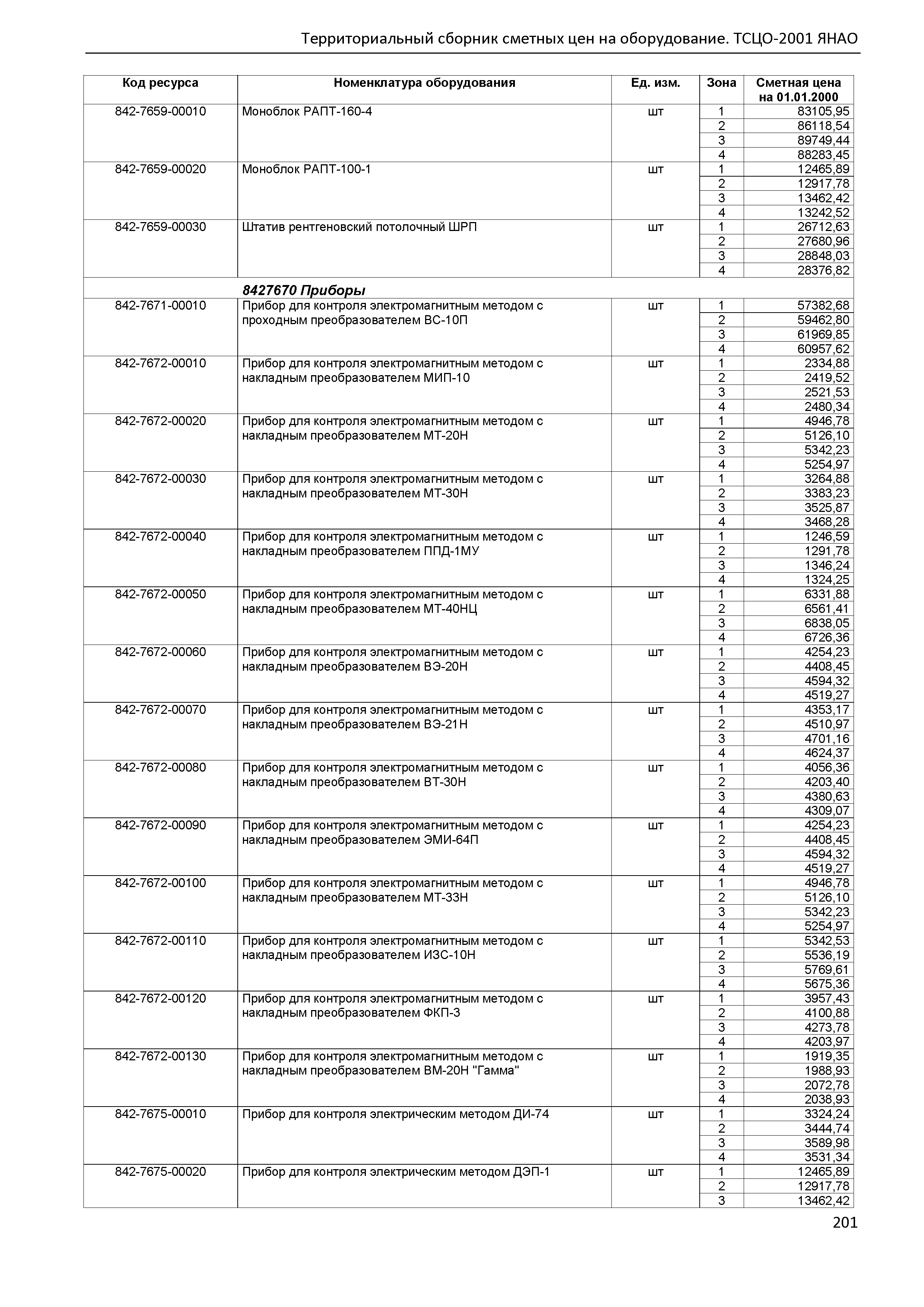 Территориальный сборник сметных цен на оборудование. ТСЦО-2001 ЯНАО

| Код ресурса | Номенклатура оборудования | Ед. изм. | Зона | Сметная цена на 01.01.2000 |
|---|---|---|---|---|
| 842-7659-00010 | Моноблок РАПТ-160-4 | шт | 1 | 83105,95 |
| | | | 2 | 86118,54 |
| | | | 3 | 89749,44 |
| | | | 4 | 88283,45 |
| 842-7659-00020 | Моноблок РАПТ-100-1 | шт | 1 | 12465,89 |
| | | | 2 | 12917,78 |
| | | | 3 | 13462,42 |
| | | | 4 | 13242,52 |
| 842-7659-00030 | Штатив рентгеновский потолочный ШРП | шт | 1 | 26712,63 |
| | | | 2 | 27680,96 |
| | | | 3 | 28848,03 |
| | | | 4 | 28376,82 |
| | 8427670 Приборы | | | |
| 842-7671-00010 | Прибор для контроля электромагнитным методом с проходным преобразователем ВС-10П | шт | 1 | 57382,68 |
| | | | 2 | 59462,80 |
| | | | 3 | 61969,85 |
| | | | 4 | 60957,62 |
| 842-7672-00010 | Прибор для контроля электромагнитным методом с накладным преобразователем МИП-10 | шт | 1 | 2334,88 |
| | | | 2 | 2419,52 |
| | | | 3 | 2521,53 |
| | | | 4 | 2480,34 |
| 842-7672-00020 | Прибор для контроля электромагнитным методом с накладным преобразователем МТ-20Н | шт | 1 | 4946,78 |
| | | | 2 | 5126,10 |
| | | | 3 | 5342,23 |
| | | | 4 | 5254,97 |
| 842-7672-00030 | Прибор для контроля электромагнитным методом с накладным преобразователем МТ-30Н | шт | 1 | 3264,88 |
| | | | 2 | 3383,23 |
| | | | 3 | 3525,87 |
| | | | 4 | 3468,28 |
| 842-7672-00040 | Прибор для контроля электромагнитным методом с накладным преобразователем ППД-1МУ | шт | 1 | 1246,59 |
| | | | 2 | 1291,78 |
| | | | 3 | 1346,24 |
| | | | 4 | 1324,25 |
| 842-7672-00050 | Прибор для контроля электромагнитным методом с накладным преобразователем МТ-40НЦ | шт | 1 | 6331,88 |
| | | | 2 | 6561,41 |
| | | | 3 | 6838,05 |
| | | | 4 | 6726,36 |
| 842-7672-00060 | Прибор для контроля электромагнитным методом с накладным преобразователем ВЭ-20Н | шт | 1 | 4254,23 |
| | | | 2 | 4408,45 |
| | | | 3 | 4594,32 |
| | | | 4 | 4519,27 |
| 842-7672-00070 | Прибор для контроля электромагнитным методом с накладным преобразователем ВЭ-21Н | шт | 1 | 4353,17 |
| | | | 2 | 4510,97 |
| | | | 3 | 4701,16 |
| | | | 4 | 4624,37 |
| 842-7672-00080 | Прибор для контроля электромагнитным методом с накладным преобразователем ВТ-30Н | шт | 1 | 4056,36 |
| | | | 2 | 4203,40 |
| | | | 3 | 4380,63 |
| | | | 4 | 4309,07 |
| 842-7672-00090 | Прибор для контроля электромагнитным методом с накладным преобразователем ЭМИ-64П | шт | 1 | 4254,23 |
| | | | 2 | 4408,45 |
| | | | 3 | 4594,32 |
| | | | 4 | 4519,27 |
| 842-7672-00100 | Прибор для контроля электромагнитным методом с накладным преобразователем МТ-33Н | шт | 1 | 4946,78 |
| | | | 2 | 5126,10 |
| | | | 3 | 5342,23 |
| | | | 4 | 5254,97 |
| 842-7672-00110 | Прибор для контроля электромагнитным методом с накладным преобразователем ИЗС-10Н | шт | 1 | 5342,53 |
| | | | 2 | 5536,19 |
| | | | 3 | 5769,61 |
| | | | 4 | 5675,36 |
| 842-7672-00120 | Прибор для контроля электромагнитным методом с накладным преобразователем ФКП-3 | шт | 1 | 3957,43 |
| | | | 2 | 4100,88 |
| | | | 3 | 4273,78 |
| | | | 4 | 4203,97 |
| 842-7672-00130 | Прибор для контроля электромагнитным методом с накладным преобразователем ВМ-20Н "Гамма" | шт | 1 | 1919,35 |
| | | | 2 | 1988,93 |
| | | | 3 | 2072,78 |
| | | | 4 | 2038,93 |
| 842-7675-00010 | Прибор для контроля электрическим методом ДИ-74 | шт | 1 | 3324,24 |
| | | | 2 | 3444,74 |
| | | | 3 | 3589,98 |
| | | | 4 | 3531,34 |
| 842-7675-00020 | Прибор для контроля электрическим методом ДЭП-1 | шт | 1 | 12465,89 |
| | | | 2 | 12917,78 |
| | | | 3 | 13462,42 |

201